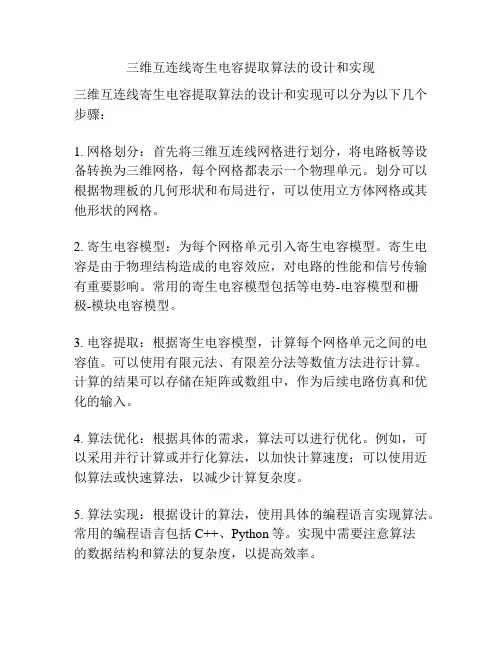 三维互连线寄生电容提取算法的设计和实现

三维互连线寄生电容提取算法的设计和实现可以分为以下几个步骤：

1. 网格划分：首先将三维互连线网格进行划分，将电路板等设备转换为三维网格，每个网格都表示一个物理单元。划分可以根据物理板的几何形状和布局进行，可以使用立方体网格或其他形状的网格。

2. 寄生电容模型：为每个网格单元引入寄生电容模型。寄生电容是由于物理结构造成的电容效应，对电路的性能和信号传输有重要影响。常用的寄生电容模型包括等电势-电容模型和栅极-模块电容模型。

3. 电容提取：根据寄生电容模型，计算每个网格单元之间的电容值。可以使用有限元法、有限差分法等数值方法进行计算。计算的结果可以存储在矩阵或数组中，作为后续电路仿真和优化的输入。

4. 算法优化：根据具体的需求，算法可以进行优化。例如，可以采用并行计算或并行化算法，以加快计算速度；可以使用近似算法或快速算法，以减少计算复杂度。

5. 算法实现：根据设计的算法，使用具体的编程语言实现算法。常用的编程语言包括 C++、Python 等。实现中需要注意算法的数据结构和算法的复杂度，以提高效率。